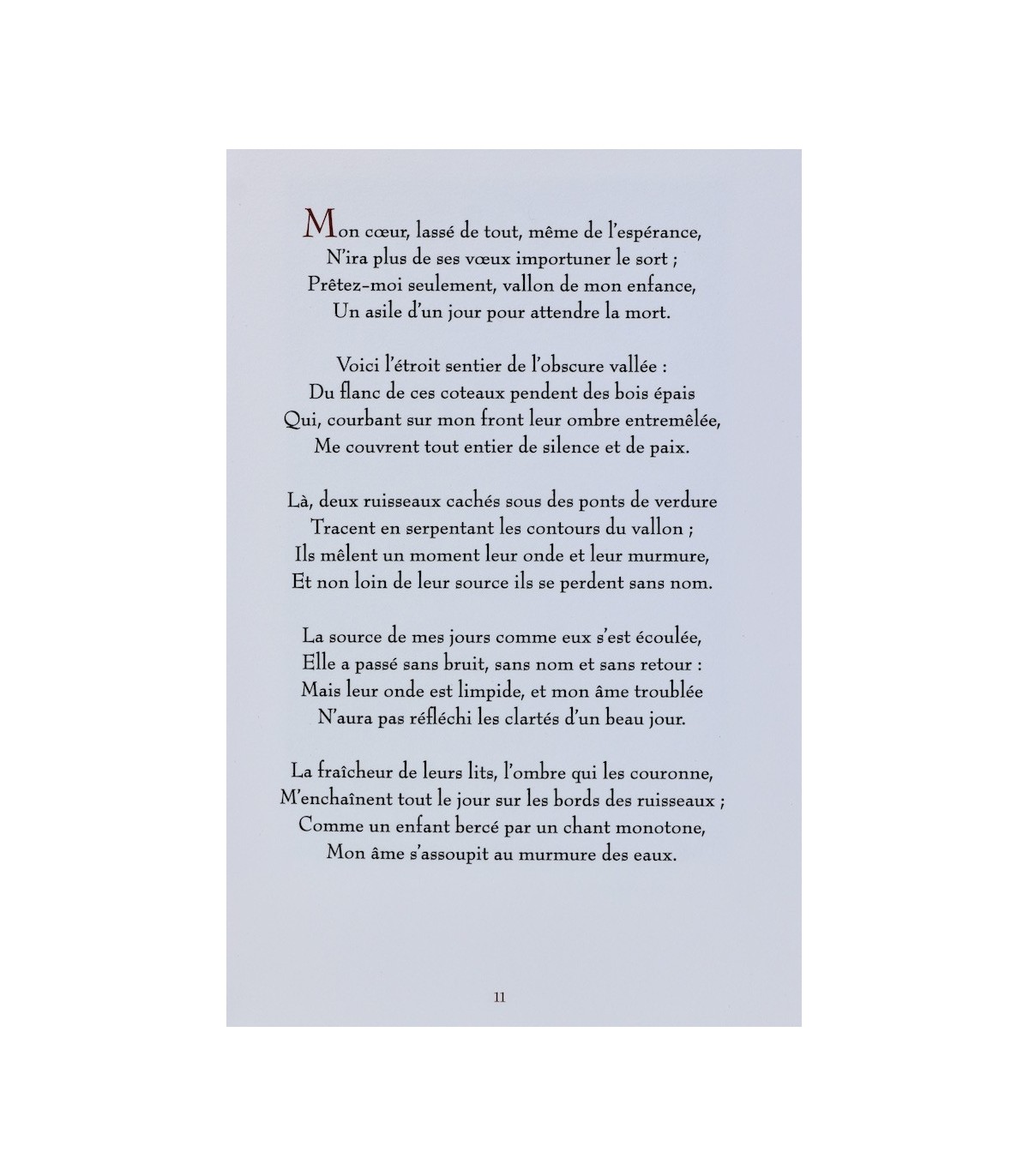 Mon cœur, lassé de tout, même de l'espérance,
N'ira plus de ses vœux importuner le sort ;
Prêtez-moi seulement, vallon de mon enfance,
Un asile d'un jour pour attendre la mort.

Voici l'étroit sentier de l'obscure vallée :
Du flanc de ces coteaux pendent des bois épais
Qui, courbant sur mon front leur ombre entremêlée,
Me couvrent tout entier de silence et de paix.

Là, deux ruisseaux cachés sous des ponts de verdure
Tracent en serpentant les contours du vallon ;
Ils mêlent un moment leur onde et leur murmure,
Et non loin de leur source ils se perdent sans nom.

La source de mes jours comme eux s'est écoulée,
Elle a passé sans bruit, sans nom et sans retour :
Mais leur onde est limpide, et mon âme troublée
N'aura pas réfléchi les clartés d'un beau jour.

La fraîcheur de leurs lits, l'ombre qui les couronne,
M'enchaînent tout le jour sur les bords des ruisseaux ;
Comme un enfant bercé par un chant monotone,
Mon âme s'assoupit au murmure des eaux.

11